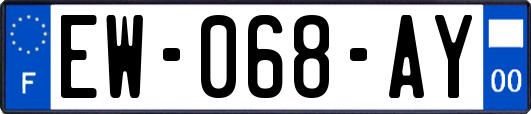 F
EW-068-AY
00